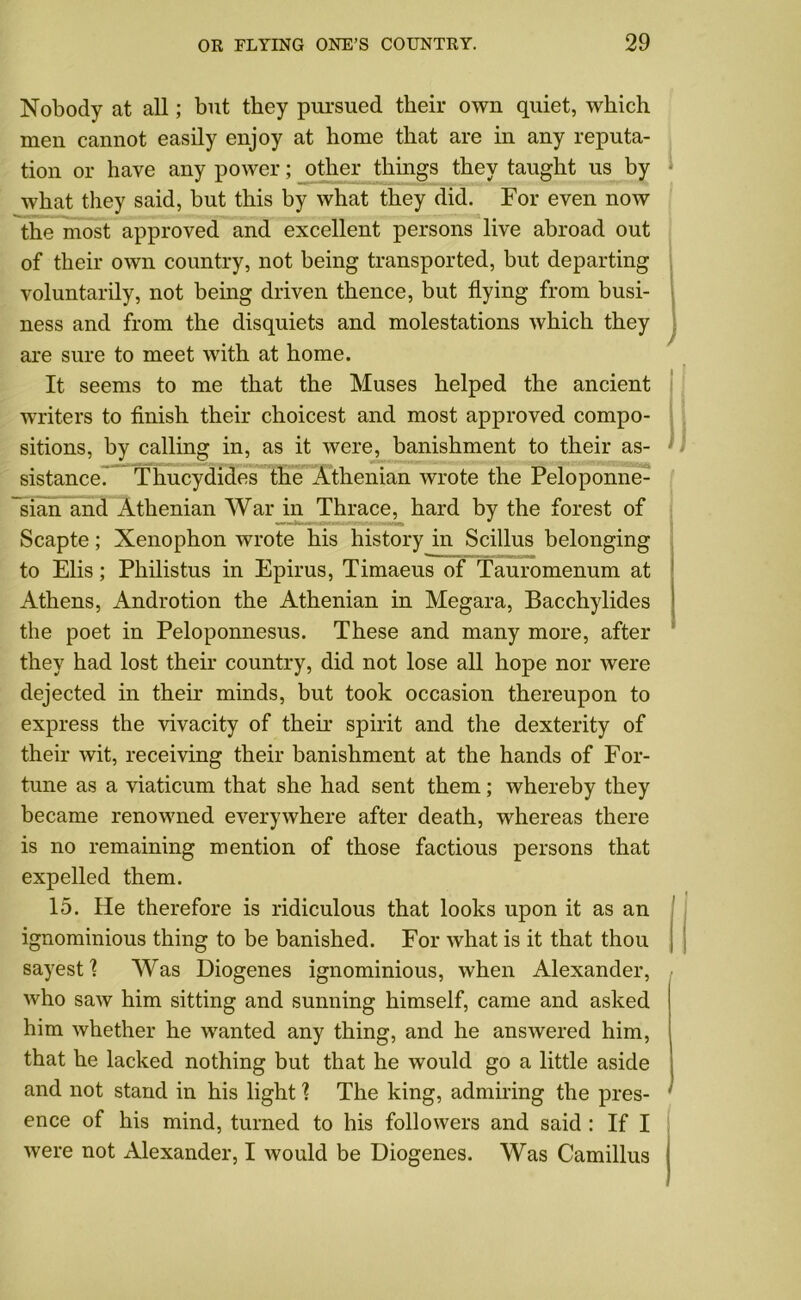 OR FLYING ONE'S COUNTRY. 29

Nobody at all; but they pursued their own quiet, which men cannot easily enjoy at home that are in any reputation or have any power; other things they taught us by what they said, but this by what they did. For even now the most approved and excellent persons live abroad out of their own country, not being transported, but departing voluntarily, not being driven thence, but flying from business and from the disquiets and molestations which they are sure to meet with at home.

It seems to me that the Muses helped the ancient writers to finish their choicest and most approved compositions, by calling in, as it were, banishment to their assistance. Thucydides the Athenian wrote the Peloponnesian and Athenian War in Thrace, hard by the forest of Scapte; Xenophon wrote his history in Scillus belonging to Elis; Philistus in Epirus, Timaeus of Tauromenum at Athens, Androtion the Athenian in Megara, Bacchylides the poet in Peloponnesus. These and many more, after they had lost their country, did not lose all hope nor were dejected in their minds, but took occasion thereupon to express the vivacity of their spirit and the dexterity of their wit, receiving their banishment at the hands of Fortune as a viaticum that she had sent them; whereby they became renowned everywhere after death, whereas there is no remaining mention of those factious persons that expelled them.

15. He therefore is ridiculous that looks upon it as an ignominious thing to be banished. For what is it that thou sayest? Was Diogenes ignominious, when Alexander, who saw him sitting and sunning himself, came and asked him whether he wanted any thing, and he answered him, that he lacked nothing but that he would go a little aside and not stand in his light? The king, admiring the presence of his mind, turned to his followers and said: If I were not Alexander, I would be Diogenes. Was Camillus